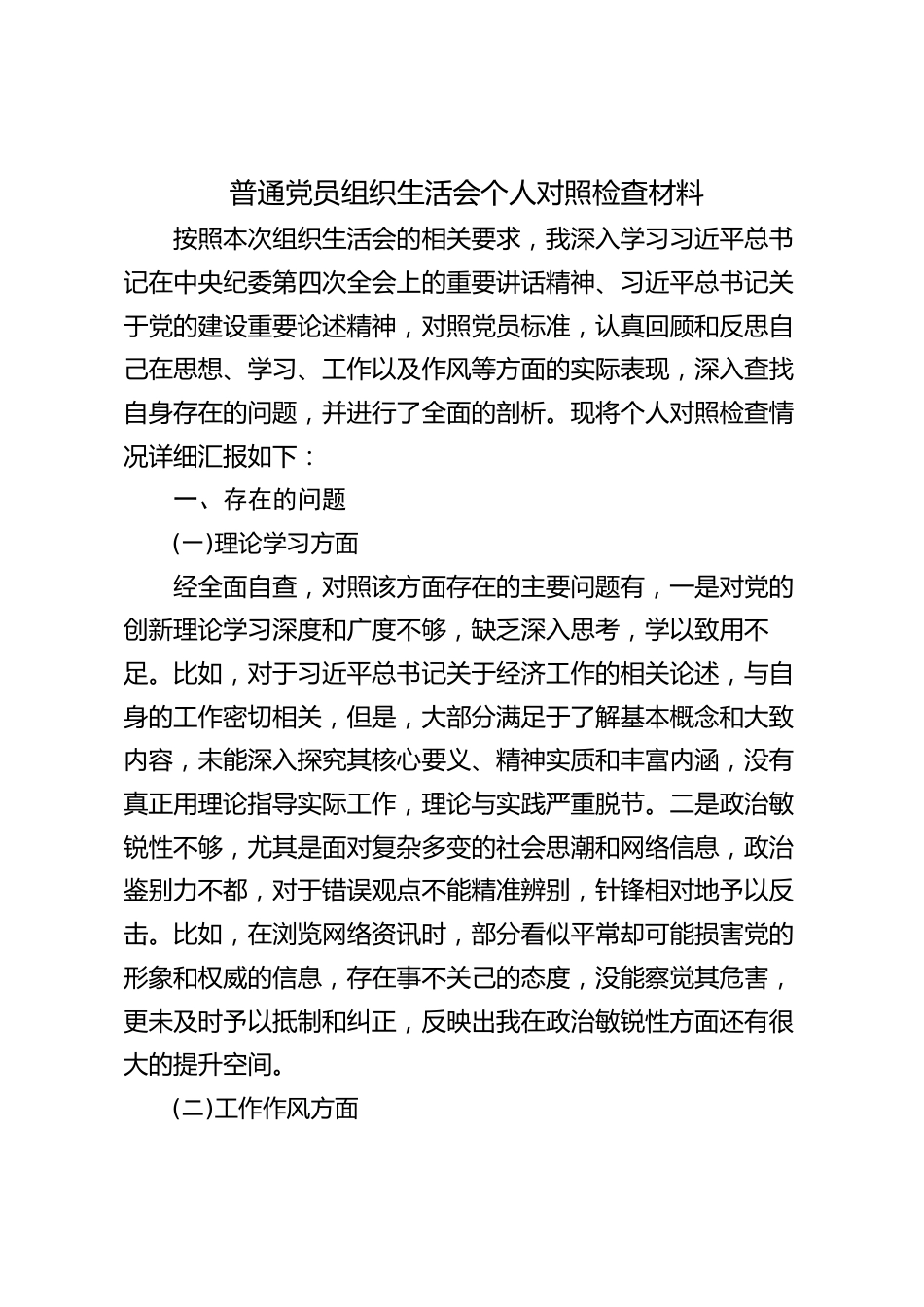 普通党员组织生活会个人对照检查材料

按照本次组织生活会的相关要求，我深入学习习近平总书记在中央纪委第四次全会上的重要讲话精神、习近平总书记关于党的建设重要论述精神，对照党员标准，认真回顾和反思自己在思想、学习、工作以及作风等方面的实际表现，深入查找自身存在的问题，并进行了全面的剖析。现将个人对照检查情况详细汇报如下：

一、存在的问题

(一)理论学习方面

经全面自查，对照该方面存在的主要问题有，一是对党的创新理论学习深度和广度不够，缺乏深入思考，学以致用不足。比如，对于习近平总书记关于经济工作的相关论述，与自身的工作密切相关，但是，大部分满足于了解基本概念和大致内容，未能深入探究其核心要义、精神实质和丰富内涵，没有真正用理论指导实际工作，理论与实践严重脱节。二是政治敏锐性不够，尤其是面对复杂多变的社会思潮和网络信息，政治鉴别力不都，对于错误观点不能精准辨别，针锋相对地予以反击。比如，在浏览网络资讯时，部分看似平常却可能损害党的形象和权威的信息，存在事不关己的态度，没能察觉其危害，更未及时予以抵制和纠正，反映出我在政治敏锐性方面还有很大的提升空间。

(二)工作作风方面